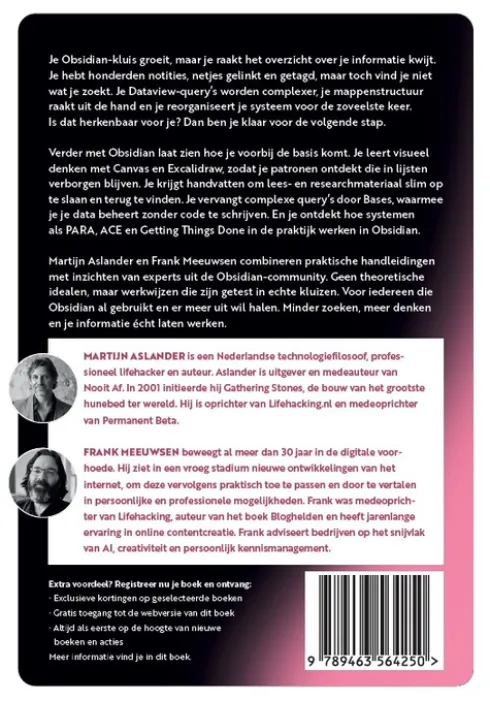 Je Obsidian-kluis groeit, maar je raakt het overzicht over je informatie kwijt. Je hebt honderden notities, netjes gelinkt en getagd, maar toch vind je niet wat je zoekt. Je Dataview-query's worden complexer, je mappenstructuur raakt uit de hand en je reorganiseert je systeem voor de zoveelste keer. Is dat herkenbaar voor je? Dan ben je klaar voor de volgende stap.

Verder met Obsidian laat zien hoe je voorbij de basis komt. Je leert visueel denken met Canvas en Excalidraw, zodat je patronen ontdekt die in lijsten verborgen blijven. Je krijgt handvatten om lees- en researchmateriaal slim op te slaan en terug te vinden. Je vervangt complexe query's door Bases, waarmee je je data beheert zonder code te schrijven. En je ontdekt hoe systemen als PARA, ACE en Getting Things Done in de praktijk werken in Obsidian.

Martijn Aslander en Frank Meeuwsen combineren praktische handleidingen met inzichten van experts uit de Obsidian-community. Geen theoretische idealen, maar werkwijzen die zijn getest in echte kluizen. Voor iedereen die Obsidian al gebruikt en er meer uit wil halen. Minder zoeken, meer denken en je informatie écht laten werken.

MARTIJN ASLANDER is een Nederlandse technologiefilosoof, professioneel lifehacker en auteur. Aslander is uitgever en medeauteur van Nooit Af. In 2001 initieerde hij Gathering Stones, de bouw van het grootste hunebed ter wereld. Hij is oprichter van Lifehacking.nl en medeoprichter van Permanent Beta.

FRANK MEEUWSEN beweegt al meer dan 30 jaar in de digitale voorhoede. Hij ziet in een vroeg stadium nieuwe ontwikkelingen van het internet, om deze vervolgens praktisch toe te passen en door te vertalen in persoonlijke en professionele mogelijkheden. Frank was medeoprichter van Lifehacking, auteur van het boek Bloghelden en heeft jarenlange ervaring in online contentcreatie. Frank adviseert bedrijven op het snijvlak van AI, creativiteit en persoonlijk kennismanagement.

Extra voordeel? Registreer nu je boek en ontvang:
- Exclusieve kortingen op geselecteerde boeken
- Gratis toegang tot de webversie van dit boek
- Altijd als eerste op de hoogte van nieuwe boeken en acties
Meer informatie vind je in dit boek.

9 789463 564250 >